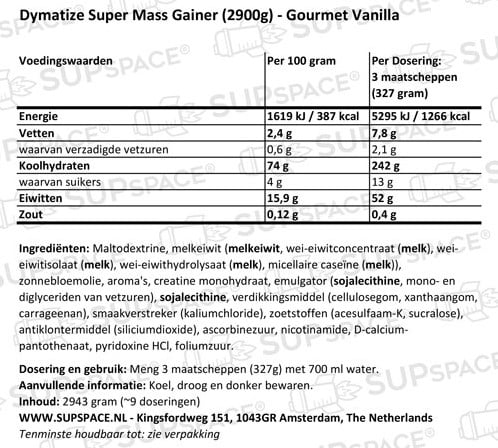 Dymatize Super Mass Gainer (2900g) - Gourmet Vanilla

| Voedingswaarden | Per 100 gram | Per Dosering: 3 maatscheppen (327 gram) |
|---|---|---|
| Energie | 1619 kJ / 387 kcal | 5295 kJ / 1266 kcal |
| Vetten | 2,4 g | 7,8 g |
| waarvan verzadigde vetzuren | 0,6 g | 2,1 g |
| Koolhydraten | 74 g | 242 g |
| waarvan suikers | 4 g | 13 g |
| Eiwitten | 15,9 g | 52 g |
| Zout | 0,12 g | 0,4 g |

Ingrediënten: Maltodextrine, melkeiwit (melkeiwit, wei-eiwitconcentraat (melk), wei-eiwitisolaat (melk), wei-eiwithydrolysaat (melk), micellaire caseïne (melk)), zonnebloemolie, aroma's, creatine monohydraat, emulgator (sojalecithine, mono- en diglyceriden van vetzuren), sojalecithine, verdikkingsmiddel (cellulosegom, xanthaangom, carrageenan), smaakverstreker (kaliumchloride), zoetstoffen (acesulfaam-K, sucralose), antiklontermiddel (siliciumdioxide), ascorbinezuur, nicotinamide, D-calcium-pantothenaat, pyridoxine HCl, foliumzuur.

Dosering en gebruik: Meng 3 maatscheppen (327g) met 700 ml water.
Aanvullende informatie: Koel, droog en donker bewaren.
Inhoud: 2943 gram (~9 doseringen)
WWW.SUPSPACE.NL - Kingsfordweg 151, 1043GR Amsterdam, The Netherlands
Tenminste houdbaar tot: zie verpakking

SUPSPACE®